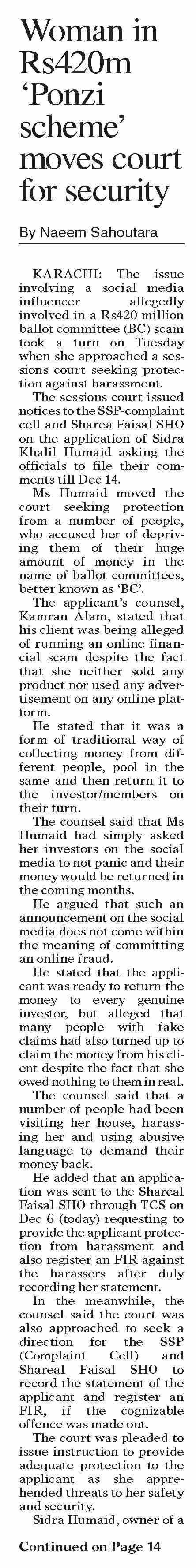 Woman in Rs420m 'Ponzi scheme' moves court for security

By Naeem Sahoutara

KARACHI: The issue involving a social media influencer allegedly involved in a Rs420 million ballot committee (BC) scam took a turn on Tuesday when she approached a sessions court seeking protection against harassment.

The sessions court issued notices to the SSP-complaint cell and Sharea Faisal SHO on the application of Sidra Khalil Humaid asking the officials to file their comments till Dec 14.

Ms Humaid moved the court seeking protection from a number of people, who accused her of depriving them of their huge amount of money in the name of ballot committees, better known as 'BC'.

The applicant's counsel, Kamran Alam, stated that his client was being alleged of running an online financial scam despite the fact that she neither sold any product nor used any advertisement on any online platform.

He stated that it was a form of traditional way of collecting money from different people, pool in the same and then return it to the investor/members on their turn.

The counsel said that Ms Humaid had simply asked her investors on the social media to not panic and their money would be returned in the coming months.

He argued that such an announcement on the social media does not come within the meaning of committing an online fraud.

He stated that the applicant was ready to return the money to every genuine investor, but alleged that many people with fake claims had also turned up to claim the money from his client despite the fact that she owed nothing to them in real.

The counsel said that a number of people had been visiting her house, harassing her and using abusive language to demand their money back.

He added that an application was sent to the Shareal Faisal SHO through TCS on Dec 6 (today) requesting to provide the applicant protection from harassment and also register an FIR against the harassers after duly recording her statement.

In the meanwhile, the counsel said the court was also approached to seek a direction for the SSP (Complaint Cell) and Shareal Faisal SHO to record the statement of the applicant and register an FIR, if the cognizable offence was made out.

The court was pleaded to issue instruction to provide adequate protection to the applicant as she apprehended threats to her safety and security.

Sidra Humaid, owner of a

Continued on Page 14